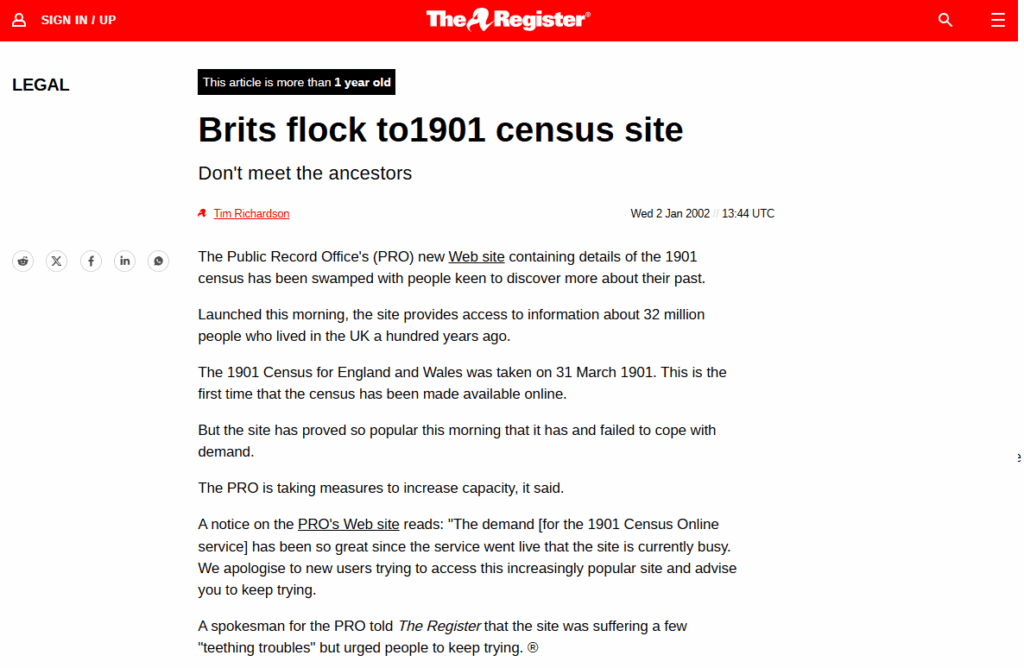 SIGN IN / UP

The Register®

LEGAL

This article is more than 1 year old

Brits flock to1901 census site

Don't meet the ancestors

Tim Richardson

Wed 2 Jan 2002 // 13:44 UTC

The Public Record Office's (PRO) new Web site containing details of the 1901 census has been swamped with people keen to discover more about their past.

Launched this morning, the site provides access to information about 32 million people who lived in the UK a hundred years ago.

The 1901 Census for England and Wales was taken on 31 March 1901. This is the first time that the census has been made available online.

But the site has proved so popular this morning that it has and failed to cope with demand.

The PRO is taking measures to increase capacity, it said.

A notice on the PRO's Web site reads: "The demand [for the 1901 Census Online service] has been so great since the service went live that the site is currently busy. We apologise to new users trying to access this increasingly popular site and advise you to keep trying.

A spokesman for the PRO told The Register that the site was suffering a few "teething troubles" but urged people to keep trying. ®